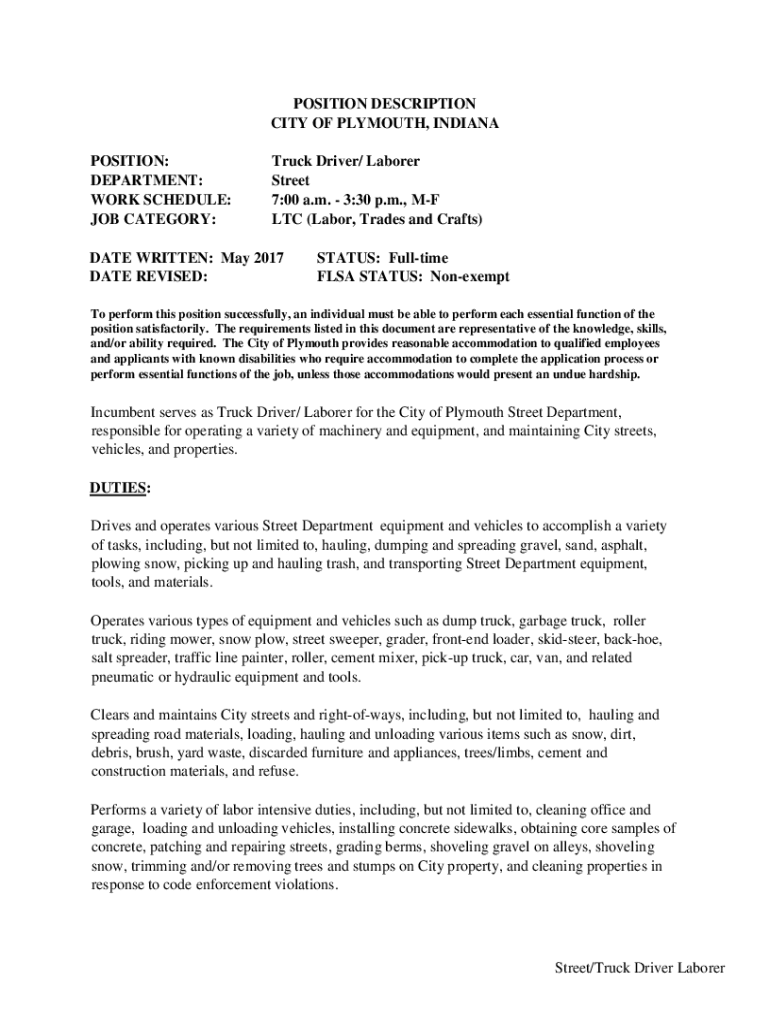 POSITION DESCRIPTION
CITY OF PLYMOUTH, INDIANA

POSITION: Truck Driver/ Laborer
DEPARTMENT: Street
WORK SCHEDULE: 7:00 a.m. - 3:30 p.m., M-F
JOB CATEGORY: LTC (Labor, Trades and Crafts)

DATE WRITTEN: May 2017 STATUS: Full-time
DATE REVISED: FLSA STATUS: Non-exempt

To perform this position successfully, an individual must be able to perform each essential function of the position satisfactorily. The requirements listed in this document are representative of the knowledge, skills, and/or ability required. The City of Plymouth provides reasonable accommodation to qualified employees and applicants with known disabilities who require accommodation to complete the application process or perform essential functions of the job, unless those accommodations would present an undue hardship.

Incumbent serves as Truck Driver/ Laborer for the City of Plymouth Street Department, responsible for operating a variety of machinery and equipment, and maintaining City streets, vehicles, and properties.

DUTIES:

Drives and operates various Street Department equipment and vehicles to accomplish a variety of tasks, including, but not limited to, hauling, dumping and spreading gravel, sand, asphalt, plowing snow, picking up and hauling trash, and transporting Street Department equipment, tools, and materials.

Operates various types of equipment and vehicles such as dump truck, garbage truck, roller truck, riding mower, snow plow, street sweeper, grader, front-end loader, skid-steer, back-hoe, salt spreader, traffic line painter, roller, cement mixer, pick-up truck, car, van, and related pneumatic or hydraulic equipment and tools.

Clears and maintains City streets and right-of-ways, including, but not limited to, hauling and spreading road materials, loading, hauling and unloading various items such as snow, dirt, debris, brush, yard waste, discarded furniture and appliances, trees/limbs, cement and construction materials, and refuse.

Performs a variety of labor intensive duties, including, but not limited to, cleaning office and garage, loading and unloading vehicles, installing concrete sidewalks, obtaining core samples of concrete, patching and repairing streets, grading berms, shoveling gravel on alleys, shoveling snow, trimming and/or removing trees and stumps on City property, and cleaning properties in response to code enforcement violations.

Street/Truck Driver Laborer